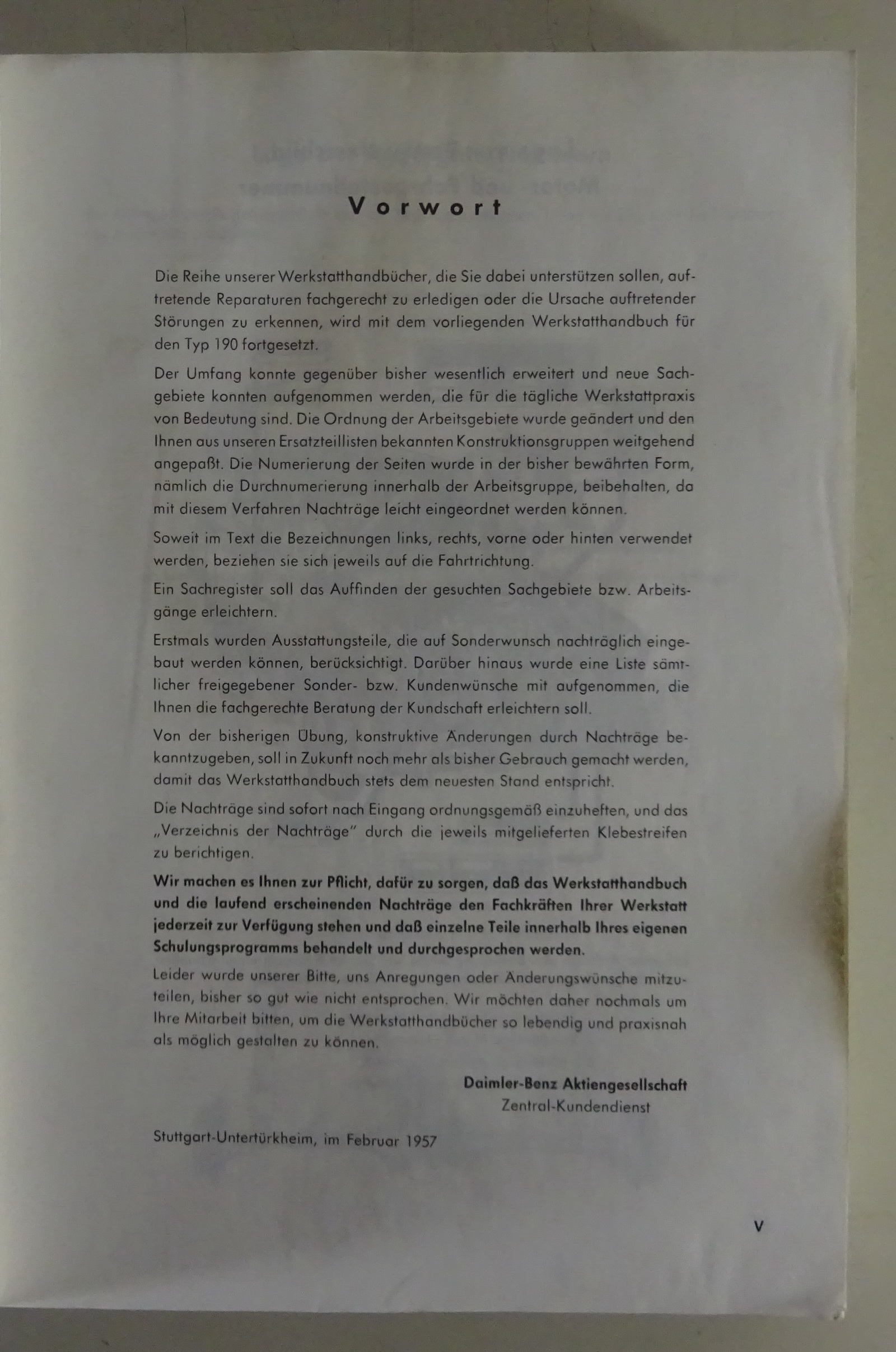 Vorwort

Die Reihe unserer Werkstatthandbücher, die Sie dabei unterstützen sollen, auftretende Reparaturen fachgerecht zu erledigen oder die Ursache auftretender Störungen zu erkennen, wird mit dem vorliegenden Werkstatthandbuch für den Typ 190 fortgesetzt.

Der Umfang konnte gegenüber bisher wesentlich erweitert und neue Sachgebiete konnten aufgenommen werden, die für die tägliche Werkstattpraxis von Bedeutung sind. Die Ordnung der Arbeitsgebiete wurde geändert und den Ihnen aus unseren Ersatzteillisten bekannten Konstruktionsgruppen weitgehend angepaßt. Die Numerierung der Seiten wurde in der bisher bewährten Form, nämlich die Durchnumerierung innerhalb der Arbeitsgruppe, beibehalten, da mit diesem Verfahren Nachträge leicht eingeordnet werden können.

Soweit im Text die Bezeichnungen links, rechts, vorne oder hinten verwendet werden, beziehen sie sich jeweils auf die Fahrtrichtung.

Ein Sachregister soll das Auffinden der gesuchten Sachgebiete bzw. Arbeitsgänge erleichtern.

Erstmals wurden Ausstattungsteile, die auf Sonderwunsch nachträglich eingebaut werden können, berücksichtigt. Darüber hinaus wurde eine Liste sämtlicher freigegebener Sonder- bzw. Kundenwünsche mit aufgenommen, die Ihnen die fachgerechte Beratung der Kundschaft erleichtern soll.

Von der bisherigen Übung, konstruktive Änderungen durch Nachträge bekanntzugeben, soll in Zukunft noch mehr als bisher Gebrauch gemacht werden, damit das Werkstatthandbuch stets dem neuesten Stand entspricht.

Die Nachträge sind sofort nach Eingang ordnungsgemäß einzuheften, und das „Verzeichnis der Nachträge" durch die jeweils mitgelieferten Klebestreifen zu berichtigen.

Wir machen es Ihnen zur Pflicht, dafür zu sorgen, daß das Werkstatthandbuch und die laufend erscheinenden Nachträge den Fachkräften Ihrer Werkstatt jederzeit zur Verfügung stehen und daß einzelne Teile innerhalb Ihres eigenen Schulungsprogramms behandelt und durchgesprochen werden.

Leider wurde unserer Bitte, uns Anregungen oder Änderungswünsche mitzuteilen, bisher so gut wie nicht entsprochen. Wir möchten daher nochmals um Ihre Mitarbeit bitten, um die Werkstatthandbücher so lebendig und praxisnah als möglich gestalten zu können.

Daimler-Benz Aktiengesellschaft
Zentral-Kundendienst

Stuttgart-Untertürkheim, im Februar 1957

V